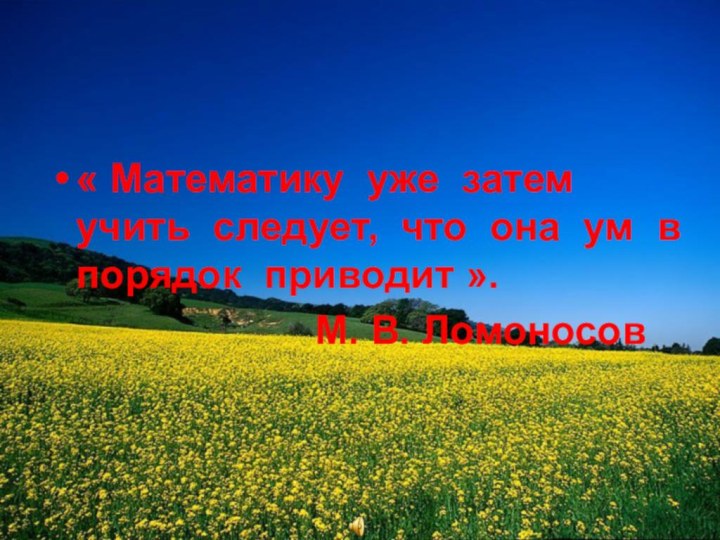 • « Математику уже затем учить следует, что она ум в порядок приводит ».

М. В. Ломоносов